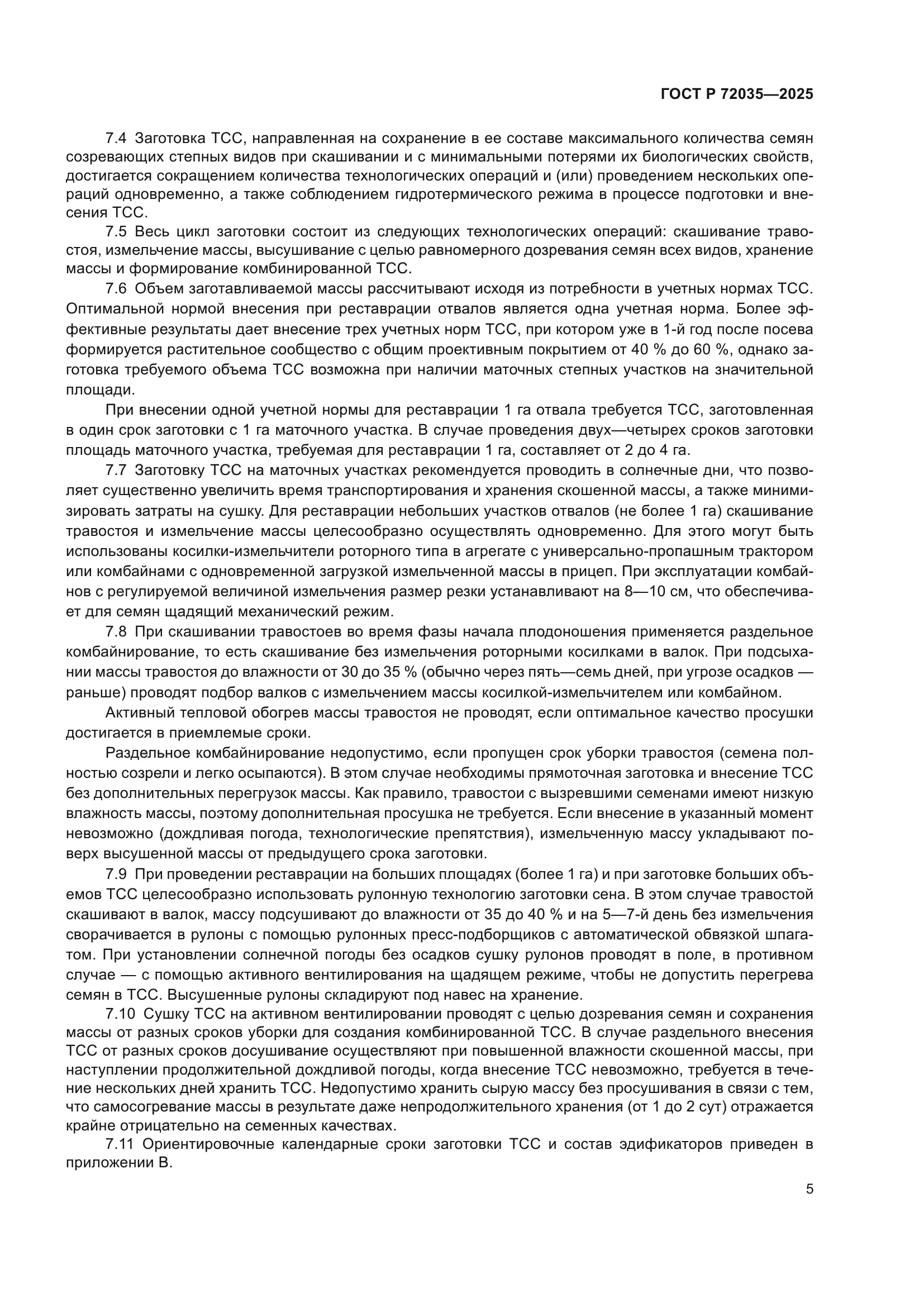 ГОСТ Р 72035—2025

7.4 Заготовка ТСС, направленная на сохранение в ее составе максимального количества семян созревающих степных видов при скашивании и с минимальными потерями их биологических свойств, достигается сокращением количества технологических операций и (или) проведением нескольких операций одновременно, а также соблюдением гидротермического режима в процессе подготовки и внесения ТСС.

7.5 Весь цикл заготовки состоит из следующих технологических операций: скашивание травостоя, измельчение массы, высушивание с целью равномерного дозревания семян всех видов, хранение массы и формирование комбинированной ТСС.

7.6 Объем заготавливаемой массы рассчитывают исходя из потребности в учетных нормах ТСС. Оптимальной нормой внесения при реставрации отвалов является одна учетная норма. Более эффективные результаты дает внесение трех учетных норм ТСС, при котором уже в 1-й год после посева формируется растительное сообщество с общим проективным покрытием от 40 % до 60 %, однако заготовка требуемого объема ТСС возможна при наличии маточных степных участков на значительной площади.

При внесении одной учетной нормы для реставрации 1 га отвала требуется ТСС, заготовленная в один срок заготовки с 1 га маточного участка. В случае проведения двух—четырех сроков заготовки площадь маточного участка, требуемая для реставрации 1 га, составляет от 2 до 4 га.

7.7 Заготовку ТСС на маточных участках рекомендуется проводить в солнечные дни, что позволяет существенно увеличить время транспортирования и хранения скошенной массы, а также минимизировать затраты на сушку. Для реставрации небольших участков отвалов (не более 1 га) скашивание травостоя и измельчение массы целесообразно осуществлять одновременно. Для этого могут быть использованы косилки-измельчители роторного типа в агрегате с универсально-пропашным трактором или комбайнами с одновременной загрузкой измельченной массы в прицеп. При эксплуатации комбайнов с регулируемой величиной измельчения размер резки устанавливают на 8—10 см, что обеспечивает для семян щадящий механический режим.

7.8 При скашивании травостоев во время фазы начала плодоношения применяется раздельное комбайнирование, то есть скашивание без измельчения роторными косилками в валок. При подсыхании массы травостоя до влажности от 30 до 35 % (обычно через пять—семь дней, при угрозе осадков — раньше) проводят подбор валков с измельчением массы косилкой-измельчителем или комбайном.

Активный тепловой обогрев массы травостоя не проводят, если оптимальное качество просушки достигается в приемлемые сроки.

Раздельное комбайнирование недопустимо, если пропущен срок уборки травостоя (семена полностью созрели и легко осыпаются). В этом случае необходимы прямоточная заготовка и внесение ТСС без дополнительных перегрузок массы. Как правило, травостои с вызревшими семенами имеют низкую влажность массы, поэтому дополнительная просушка не требуется. Если внесение в указанный момент невозможно (дождливая погода, технологические препятствия), измельченную массу укладывают поверх высушенной массы от предыдущего срока заготовки.

7.9 При проведении реставрации на больших площадях (более 1 га) и при заготовке больших объемов ТСС целесообразно использовать рулонную технологию заготовки сена. В этом случае травостой скашивают в валок, массу подсушивают до влажности от 35 до 40 % и на 5—7-й день без измельчения сворачивается в рулоны с помощью рулонных пресс-подборщиков с автоматической обвязкой шпагатом. При установлении солнечной погоды без осадков сушку рулонов проводят в поле, в противном случае — с помощью активного вентилирования на щадящем режиме, чтобы не допустить перегрева семян в ТСС. Высушенные рулоны складируют под навес на хранение.

7.10 Сушку ТСС на активном вентилировании проводят с целью дозревания семян и сохранения массы от разных сроков уборки для создания комбинированной ТСС. В случае раздельного внесения ТСС от разных сроков досушивание осуществляют при повышенной влажности скошенной массы, при наступлении продолжительной дождливой погоды, когда внесение ТСС невозможно, требуется в течение нескольких дней хранить ТСС. Недопустимо хранить сырую массу без просушивания в связи с тем, что самосогревание массы в результате даже непродолжительного хранения (от 1 до 2 сут) отражается крайне отрицательно на семенных качествах.

7.11 Ориентировочные календарные сроки заготовки ТСС и состав эдификаторов приведен в приложении В.

5